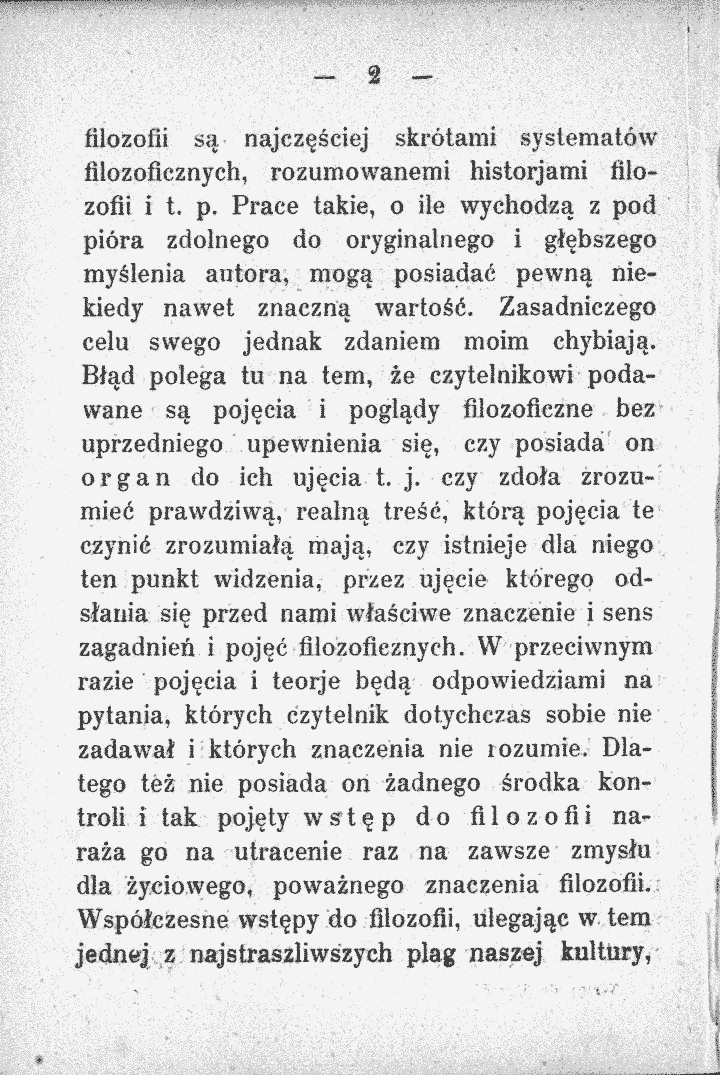 — 2 —

filozofii są najczęściej skrótami systematów filozoficznych, rozumowanemi historjami filozofii i t. p. Prace takie, o ile wychodzą z pod pióra zdolnego do oryginalnego i głębszego myślenia autora, mogą posiadać pewną niekiedy nawet znaczną wartość. Zasadniczego celu swego jednak zdaniem moim chybiają. Błąd polega tu na tem, że czytelnikowi podawane są pojęcia i poglądy filozoficzne bez uprzedniego upewnienia się, czy posiada on organ do ich ujęcia t. j. czy zdoła zrozumieć prawdziwą, realną treść, którą pojęcia te czynić zrozumiałą mają, czy istnieje dla niego ten punkt widzenia, przez ujęcie którego odsłania się przed nami właściwe znaczenie i sens zagadnień i pojęć filozoficznych. W przeciwnym razie pojęcia i teorje będą odpowiedziami na pytania, których czytelnik dotychczas sobie nie zadawał i których znaczenia nie rozumie. Dlatego też nie posiada on żadnego środka kontroli i tak pojęty wstęp do filozofii naraża go na utracenie raz na zawsze zmysłu dla życiowego, poważnego znaczenia filozofii. Współczesne wstępy do filozofii, ulegając w tem jednej z najstraszliwszych plag naszej kultury,